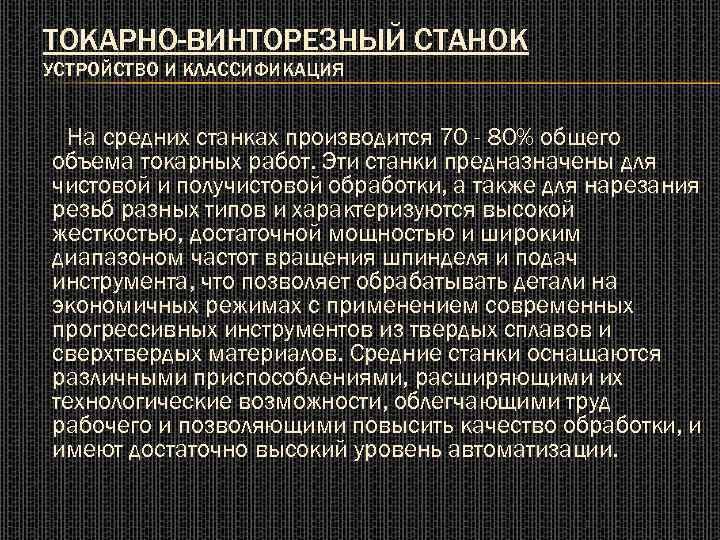 ТОКАРНО-ВИНТОРЕЗНЫЙ СТАНОК
УСТРОЙСТВО И КЛАССИФИКАЦИЯ

На средних станках производится 70 - 80% общего объема токарных работ. Эти станки предназначены для чистовой и получистовой обработки, а также для нарезания резьб разных типов и характеризуются высокой жесткостью, достаточной мощностью и широким диапазоном частот вращения шпинделя и подач инструмента, что позволяет обрабатывать детали на экономичных режимах с применением современных прогрессивных инструментов из твердых сплавов и сверхтвердых материалов. Средние станки оснащаются различными приспособлениями, расширяющими их технологические возможности, облегчающими труд рабочего и позволяющими повысить качество обработки, и имеют достаточно высокий уровень автоматизации.